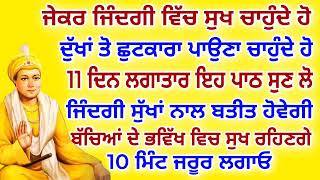 ਜੇਕਰ ਜਿੰਦਗੀ ਵਿੱਚ ਸੁਖ ਚਾਹੁੰਦੇ ਹੋ
ਦੁੱਖਾਂ ਤੋ ਛੁਟਕਾਰਾ ਪਾਉਣਾ ਚਾਹੁੰਦੇ ਹੋ
11 ਦਿਨ ਲਗਾਤਾਰ ਇਹ ਪਾਠ ਸੁਣ ਲੋ
ਜਿੰਦਗੀ ਸੁੱਖਾਂ ਨਾਲ ਬਤੀਤ ਹੋਵੇਗੀ
ਬੱਚਿਆਂ ਦੇ ਭਵਿੱਖ ਵਿਚ ਸੁਖ ਰਹਿਣਗੇ
10 ਮਿੰਟ ਜਰੂਰ ਲਗਾਓ